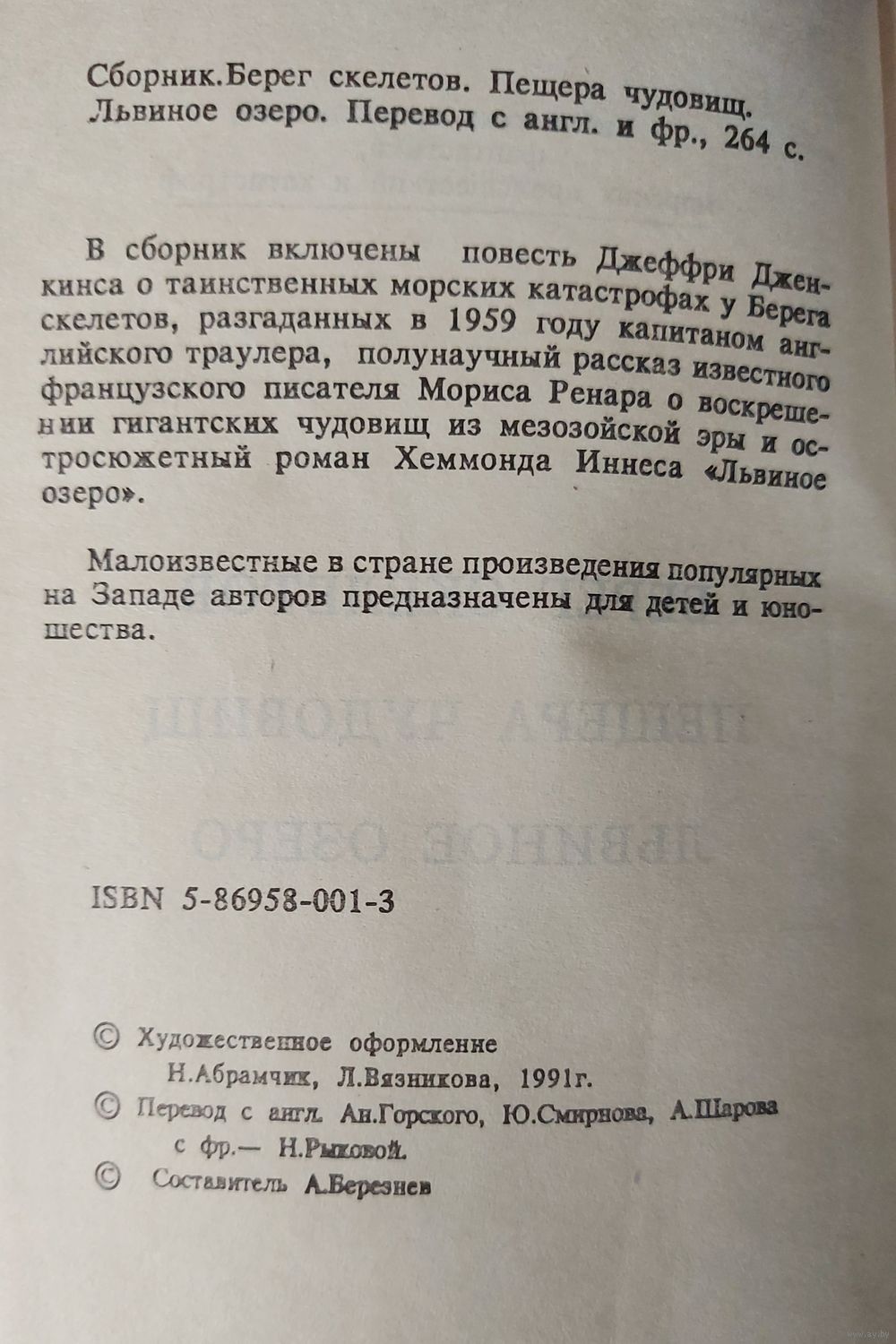 Сборник.Берег скелетов. Пещера чудовищ. Львиное озеро. Перевод с англ. и фр., 264 с.

В сборник включены повесть Джеффри Дженкинса о таинственных морских катастрофах у Берега скелетов, разгаданных в 1959 году капитаном английского траулера, полунаучный рассказ известного французского писателя Мориса Ренара о воскрешении гигантских чудовищ из мезозойской эры и остросюжетный роман Хеммонда Иннеса «Львиное озеро».

Малоизвестные в стране произведения популярных на Западе авторов предназначены для детей и юношества.

ISBN 5-86958-001-3

© Художественное оформление Н.Абрамчик, Л.Вязникова, 1991г.
© Перевод с англ. Ан.Горского, Ю.Смирнова, А.Шарова с фр.— Н.Рыковой.
© Составитель А.Березнев